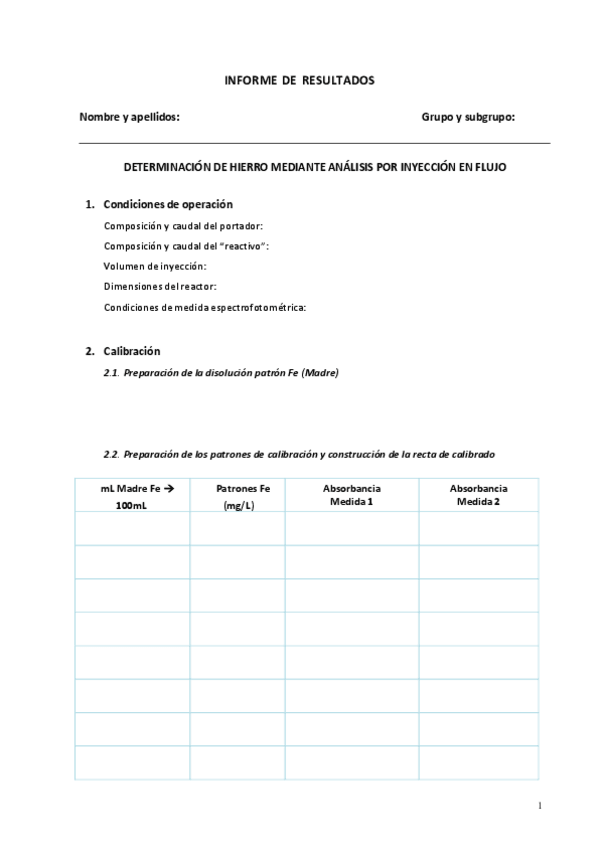 INFORME DE RESULTADOS

Nombre y apellidos:

Grupo y subgrupo:

DETERMINACIÓN DE HIERRO MEDIANTE ANÁLISIS POR INYECCIÓN EN FLUJO

1. Condiciones de operación

Composición y caudal del portador:

Composición y caudal del "reactivo":

Volumen de inyección:

Dimensiones del reactor:

Condiciones de medida espectrofotométrica:

2. Calibración

2.1. Preparación de la disolución patrón Fe (Madre)

2.2. Preparación de los patrones de calibración y construcción de la recta de calibrado

| mL Madre Fe → 100mL | Patrones Fe (mg/L) | Absorbancia Medida 1 | Absorbancia Medida 2 |
|---|---|---|---|
| | | | |
| | | | |
| | | | |
| | | | |
| | | | |
| | | | |
| | | | |
| | | | |

1